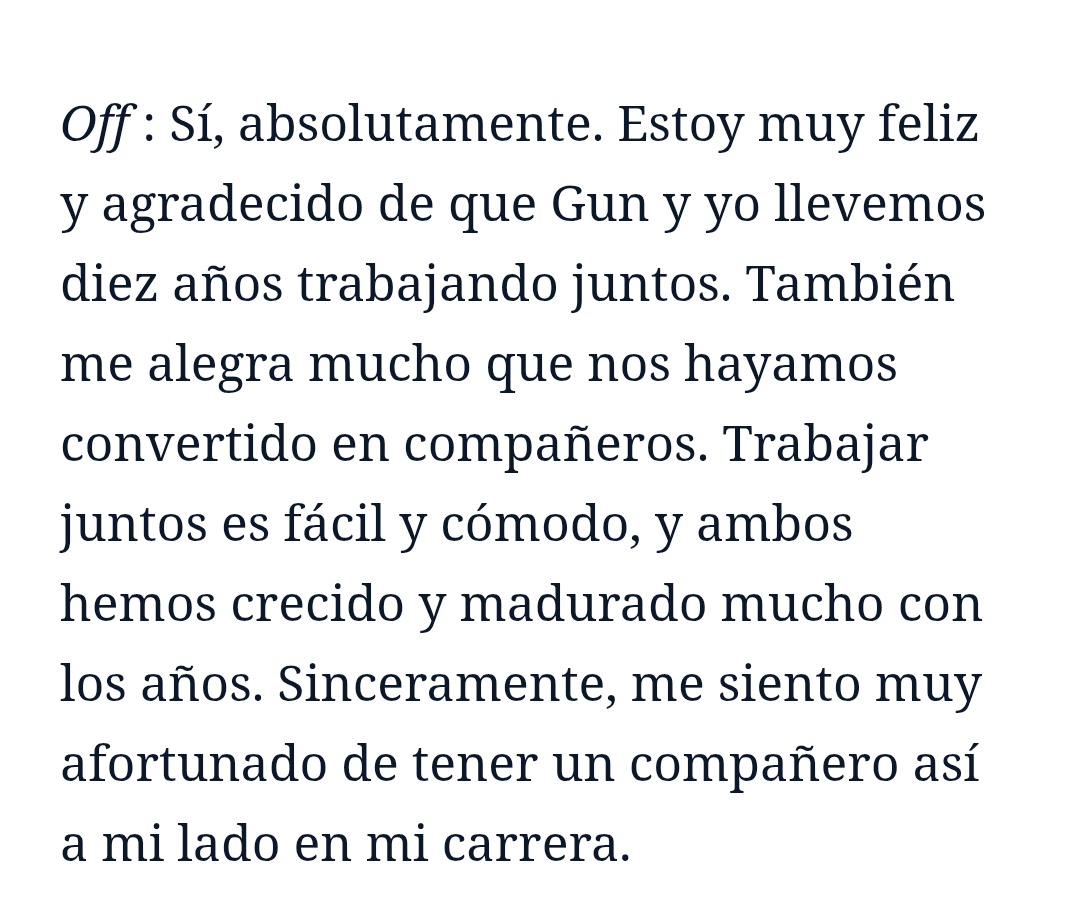 Off : Sí, absolutamente. Estoy muy feliz y agradecido de que Gun y yo llevemos diez años trabajando juntos. También me alegra mucho que nos hayamos convertido en compañeros. Trabajar juntos es fácil y cómodo, y ambos hemos crecido y madurado mucho con los años. Sinceramente, me siento muy afortunado de tener un compañero así a mi lado en mi carrera.